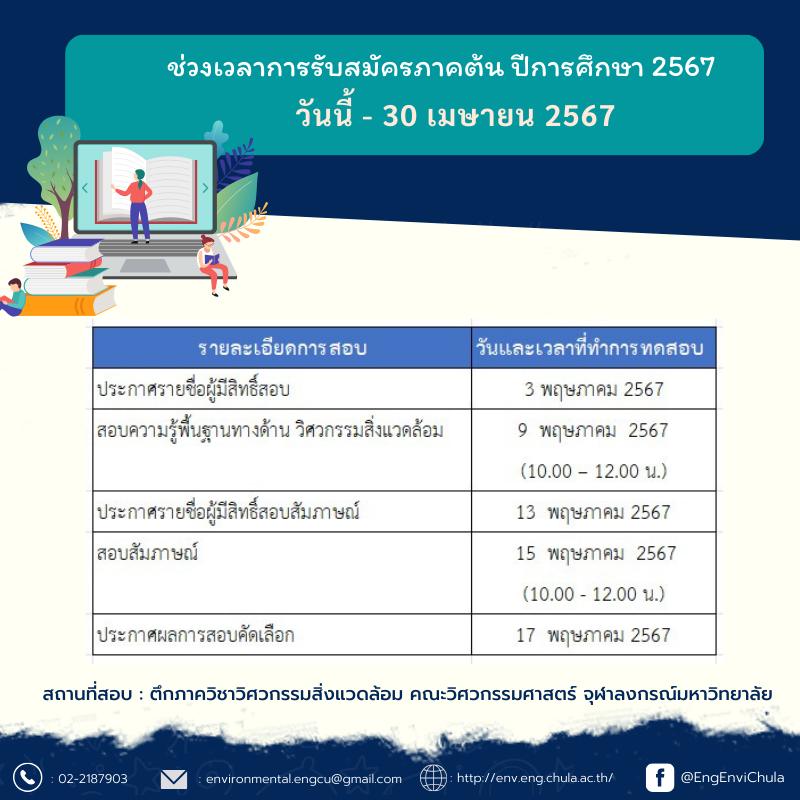 ช่วงเวลาการรับสมัครภาคต้น ปีการศึกษา 2567
วันนี้ - 30 เมษายน 2567

| รายละเอียดการสอบ | วันและเวลาที่ทำการทดสอบ |
|---|---|
| ประกาศรายชื่อผู้มีสิทธิ์สอบ | 3 พฤษภาคม 2567 |
| สอบความรู้พื้นฐานทางด้าน วิศวกรรมสิ่งแวดล้อม | 9 พฤษภาคม 2567 (10.00 – 12.00 น.) |
| ประกาศรายชื่อผู้มีสิทธิ์สอบสัมภาษณ์ | 13 พฤษภาคม 2567 |
| สอบสัมภาษณ์ | 15 พฤษภาคม 2567 (10.00 - 12.00 น.) |
| ประกาศผลการสอบคัดเลือก | 17 พฤษภาคม 2567 |

สถานที่สอบ : ตึกภาควิชาวิศวกรรมสิ่งแวดล้อม คณะวิศวกรรมศาสตร์ จุฬาลงกรณ์มหาวิทยาลัย

: 02-2187903 : environmental.engcu@gmail.com : http://env.eng.chula.ac.th/ @EngEnviChula